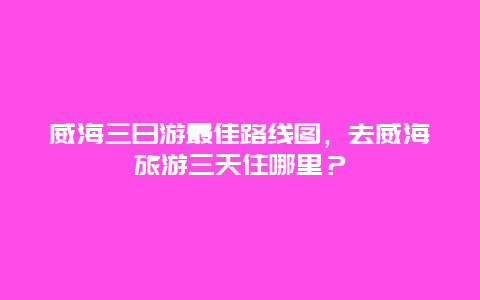 威海三日游最佳路线图，去威海旅游三天住哪里？